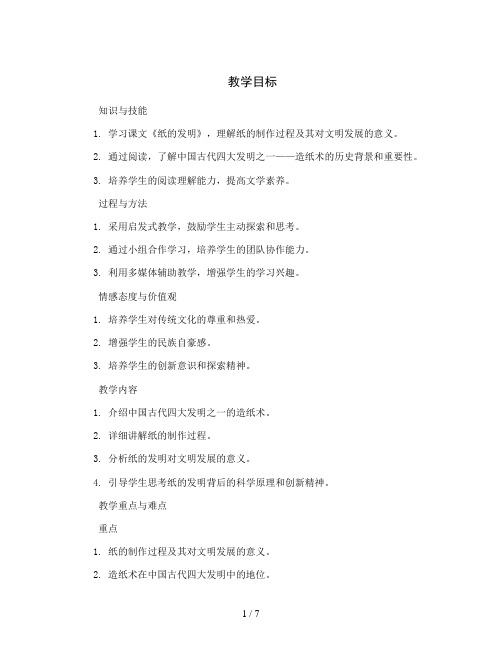 教学目标

知识与技能

1. 学习课文《纸的发明》，理解纸的制作过程及其对文明发展的意义。

2. 通过阅读，了解中国古代四大发明之一——造纸术的历史背景和重要性。

3. 培养学生的阅读理解能力，提高文学素养。

过程与方法

1. 采用启发式教学，鼓励学生主动探索和思考。

2. 通过小组合作学习，培养学生的团队协作能力。

3. 利用多媒体辅助教学，增强学生的学习兴趣。

情感态度与价值观

1. 培养学生对传统文化的尊重和热爱。

2. 增强学生的民族自豪感。

3. 培养学生的创新意识和探索精神。

教学内容

1. 介绍中国古代四大发明之一的造纸术。

2. 详细讲解纸的制作过程。

3. 分析纸的发明对文明发展的意义。

4. 引导学生思考纸的发明背后的科学原理和创新精神。

教学重点与难点

重点

1. 纸的制作过程及其对文明发展的意义。

2. 造纸术在中国古代四大发明中的地位。

1 / 7